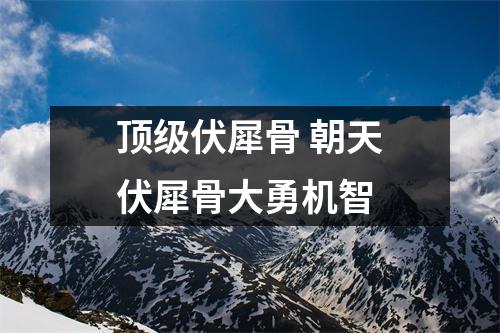 顶级伏犀骨 朝天伏犀骨大勇机智